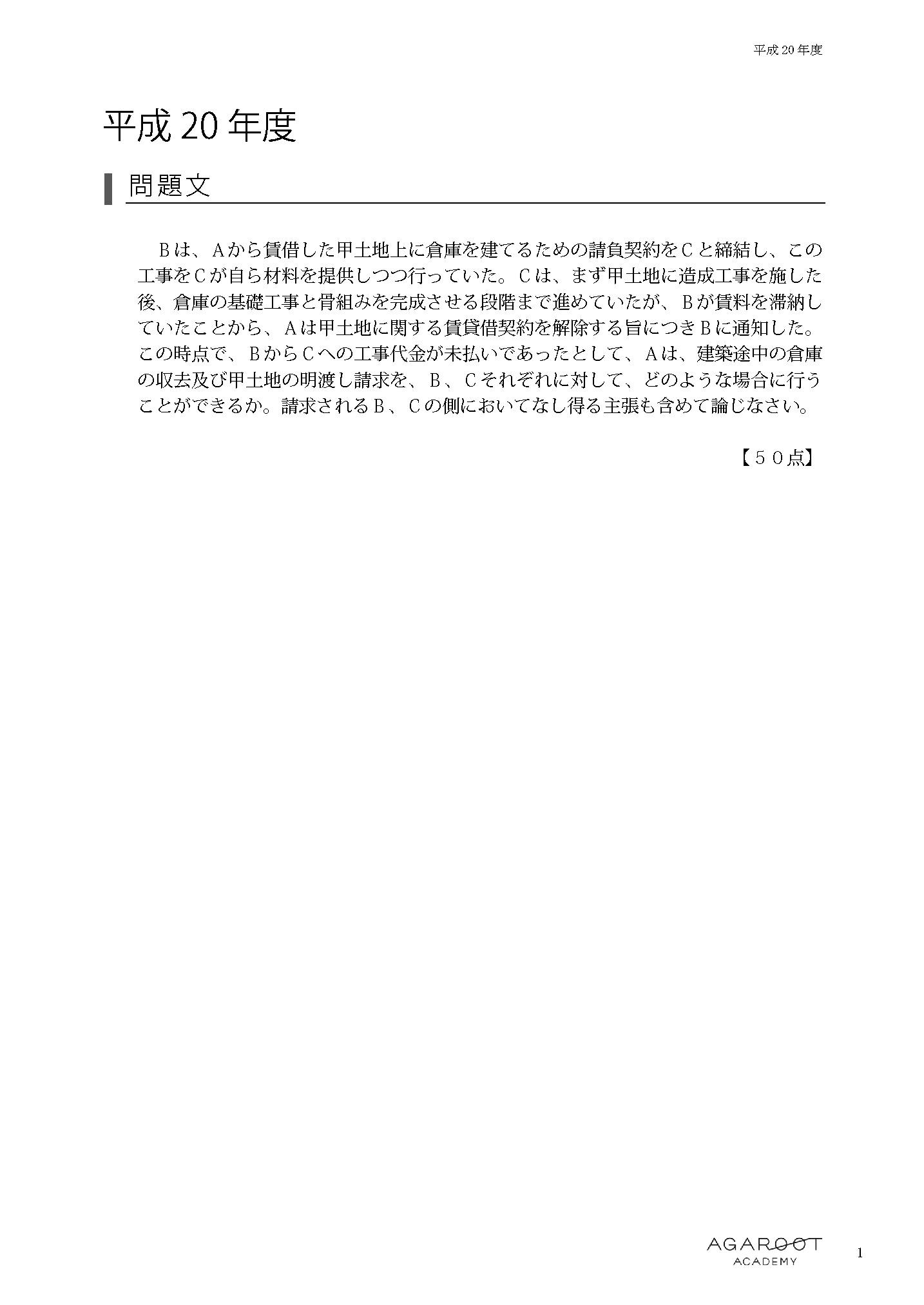 平成20年度

平成20年度

問題文

Ｂは、Ａから賃借した甲土地上に倉庫を建てるための請負契約をＣと締結し、この工事をＣが自ら材料を提供しつつ行っていた。Ｃは、まず甲土地に造成工事を施した後、倉庫の基礎工事と骨組みを完成させる段階まで進めていたが、Ｂが賃料を滞納していたことから、Ａは甲土地に関する賃貸借契約を解除する旨につきＢに通知した。この時点で、ＢからＣへの工事代金が未払いであったとして、Ａは、建築途中の倉庫の収去及び甲土地の明渡し請求を、Ｂ、Ｃそれぞれに対して、どのような場合に行うことができるか。請求されるＢ、Ｃの側においてなし得る主張も含めて論じなさい。

【５０点】

AGAROOT
ACADEMY

1